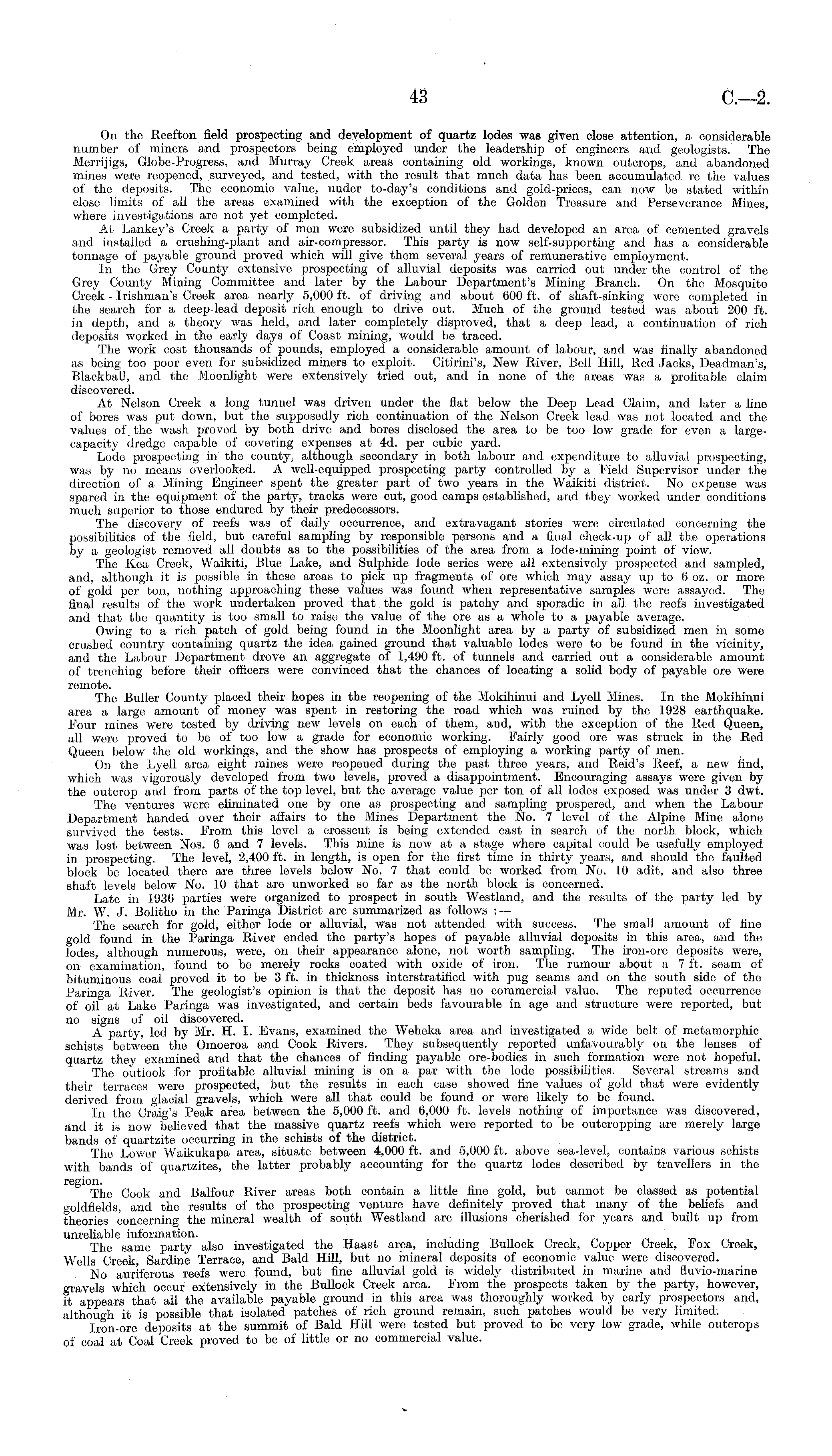 43 C.—2.

On the Reefton field prospecting and development of quartz lodes was given close attention, a considerable number of miners and prospectors being employed under the leadership of engineers and geologists. The Merrijigs, Globe-Progress, and Murray Creek areas containing old workings, known outcrops, and abandoned mines were reopened, surveyed, and tested, with the result that much data has been accumulated re the values of the deposits. The economic value, under to-day's conditions and gold-prices, can now be stated within close limits of all the areas examined with the exception of the Golden Treasure and Perseverance Mines, where investigations are not yet completed.

At Lankey's Creek a party of men were subsidized until they had developed an area of cemented gravels and installed a crushing-plant and air-compressor. This party is now self-supporting and has a considerable tonnage of payable ground proved which will give them several years of remunerative employment.

In the Grey County extensive prospecting of alluvial deposits was carried out under the control of the Grey County Mining Committee and later by the Labour Department's Mining Branch. On the Mosquito Creek - Irishman's Creek area nearly 5,000 ft. of driving and about 600 ft. of shaft-sinking were completed in the search for a deep-lead deposit rich enough to drive out. Much of the ground tested was about 200 ft. in depth, and a theory was held, and later completely disproved, that a deep lead, a continuation of rich deposits worked in the early days of Coast mining, would be traced.

The work cost thousands of pounds, employed a considerable amount of labour, and was finally abandoned as being too poor even for subsidized miners to exploit. Citirini's, New River, Bell Hill, Red Jacks, Deadman's, Blackball, and the Moonlight were extensively tried out, and in none of the areas was a profitable claim discovered.

At Nelson Creek a long tunnel was driven under the flat below the Deep Lead Claim, and later a line of bores was put down, but the supposedly rich continuation of the Nelson Creek lead was not located and the values of the wash proved by both drive and bores disclosed the area to be too low grade for even a large-capacity dredge capable of covering expenses at 4d. per cubic yard.

Lode prospecting in the county, although secondary in both labour and expenditure to alluvial prospecting, was by no means overlooked. A well-equipped prospecting party controlled by a Field Supervisor under the direction of a Mining Engineer spent the greater part of two years in the Waikiti district. No expense was spared in the equipment of the party, tracks were cut, good camps established, and they worked under conditions much superior to those endured by their predecessors.

The discovery of reefs was of daily occurrence, and extravagant stories were circulated concerning the possibilities of the field, but careful sampling by responsible persons and a final check-up of all the operations by a geologist removed all doubts as to the possibilities of the area from a lode-mining point of view.

The Kea Creek, Waikiti, Blue Lake, and Sulphide lode series were all extensively prospected and sampled, and, although it is possible in these areas to pick up fragments of ore which may assay up to 6 oz. or more of gold per ton, nothing approaching these values was found when representative samples were assayed. The final results of the work undertaken proved that the gold is patchy and sporadic in all the reefs investigated and that the quantity is too small to raise the value of the ore as a whole to a payable average.

Owing to a rich patch of gold being found in the Moonlight area by a party of subsidized men in some crushed country containing quartz the idea gained ground that valuable lodes were to be found in the vicinity, and the Labour Department drove an aggregate of 1,490 ft. of tunnels and carried out a considerable amount of trenching before their officers were convinced that the chances of locating a solid body of payable ore were remote.

The Buller County placed their hopes in the reopening of the Mokihinui and Lyell Mines. In the Mokihinui area a large amount of money was spent in restoring the road which was ruined by the 1928 earthquake. Four mines were tested by driving new levels on each of them, and, with the exception of the Red Queen, all were proved to be of too low a grade for economic working. Fairly good ore was struck in the Red Queen below the old workings, and the show has prospects of employing a working party of men.

On the Lyell area eight mines were reopened during the past three years, and Reid's Reef, a new find, which was vigorously developed from two levels, proved a disappointment. Encouraging assays were given by the outcrop and from parts of the top level, but the average value per ton of all lodes exposed was under 3 dwt.

The ventures were eliminated one by one as prospecting and sampling prospered, and when the Labour Department handed over their affairs to the Mines Department the No. 7 level of the Alpine Mine alone survived the tests. From this level a crosscut is being extended east in search of the north block, which was lost between Nos. 6 and 7 levels. This mine is now at a stage where capital could be usefully employed in prospecting. The level, 2,400 ft. in length, is open for the first time in thirty years, and should the faulted block be located there are three levels below No. 7 that could be worked from No. 10 adit, and also three shaft levels below No. 10 that are unworked so far as the north block is concerned.

Late in 1936 parties were organized to prospect in south Westland, and the results of the party led by Mr. W. J. Bolitho in the Paringa District are summarized as follows :—

The search for gold, either lode or alluvial, was not attended with success. The small amount of fine gold found in the Paringa River ended the party's hopes of payable alluvial deposits in this area, and the lodes, although numerous, were, on their appearance alone, not worth sampling. The iron-ore deposits were, on examination, found to be merely rocks coated with oxide of iron. The rumour about a 7 ft. seam of bituminous coal proved it to be 3 ft. in thickness interstratified with pug seams and on the south side of the Paringa River. The geologist's opinion is that the deposit has no commercial value. The reputed occurrence of oil at Lake Paringa was investigated, and certain beds favourable in age and structure were reported, but no signs of oil discovered.

A party, led by Mr. H. I. Evans, examined the Weheka area and investigated a wide belt of metamorphic schists between the Omoeroa and Cook Rivers. They subsequently reported unfavourably on the lenses of quartz they examined and that the chances of finding payable ore-bodies in such formation were not hopeful.

The outlook for profitable alluvial mining is on a par with the lode possibilities. Several streams and their terraces were prospected, but the results in each case showed fine values of gold that were evidently derived from glacial gravels, which were all that could be found or were likely to be found.

In the Craig's Peak area between the 5,000 ft. and 6,000 ft. levels nothing of importance was discovered, and it is now believed that the massive quartz reefs which were reported to be outcropping are merely large bands of quartzite occurring in the schists of the district.

The Lower Waikukapa area, situate between 4,000 ft. and 5,000 ft. above sea-level, contains various schists with bands of quartzites, the latter probably accounting for the quartz lodes described by travellers in the region.

The Cook and Balfour River areas both contain a little fine gold, but cannot be classed as potential goldfields, and the results of the prospecting venture have definitely proved that many of the beliefs and theories concerning the mineral wealth of south Westland are illusions cherished for years and built up from unreliable information.

The same party also investigated the Haast area, including Bullock Creek, Copper Creek, Fox Creek, Wells Creek, Sardine Terrace, and Bald Hill, but no mineral deposits of economic value were discovered.

No auriferous reefs were found, but fine alluvial gold is widely distributed in marine and fluvio-marine gravels which occur extensively in the Bullock Creek area. From the prospects taken by the party, however, it appears that all the available payable ground in this area was thoroughly worked by early prospectors and, although it is possible that isolated patches of rich ground remain, such patches would be very limited.

Iron-ore deposits at the summit of Bald Hill were tested but proved to be very low grade, while outcrops of coal at Coal Creek proved to be of little or no commercial value.